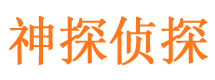 神探侦探